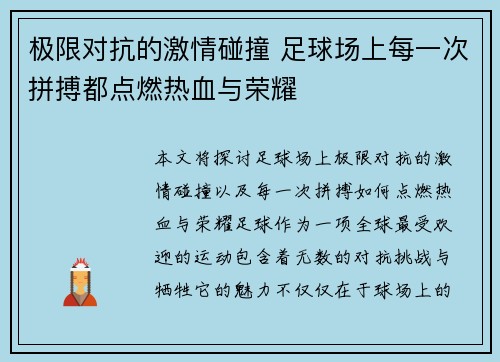 极限对抗的激情碰撞 足球场上每一次拼搏都点燃热血与荣耀

本文将探讨足球场上极限对抗的激情碰撞以及每一次拼搏如何点燃热血与荣耀足球作为一项全球最受欢迎的运动包含着无数的对抗挑战与牺牲它的魅力不仅仅在于球场上的